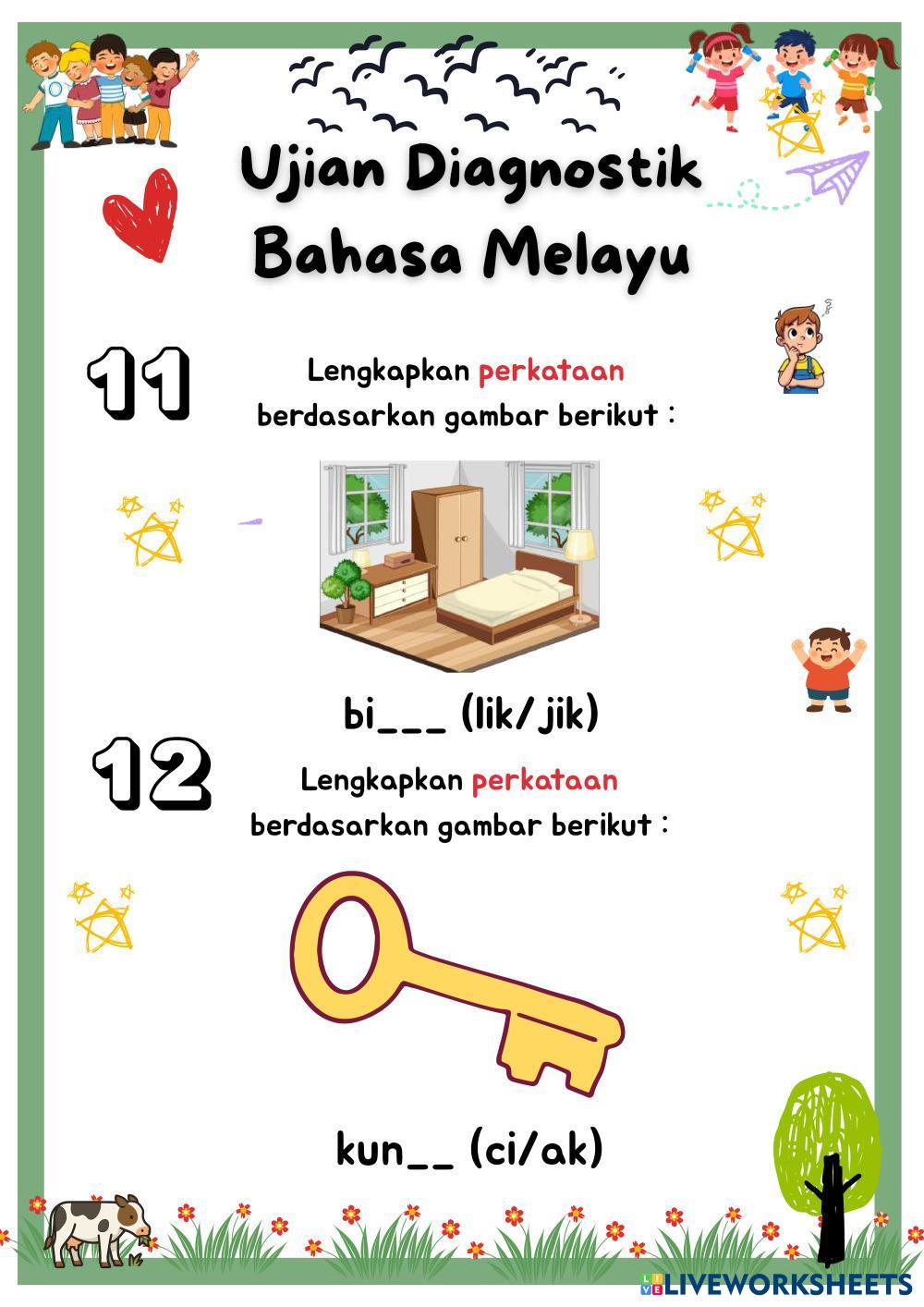 Ujian Diagnostik
Bahasa Melayu

11

Lengkapkan perkataan berdasarkan gambar berikut :

bi____ (lik/jik)

12

Lengkapkan perkataan berdasarkan gambar berikut :

kun____ (ci/ak)

LIVEWORKSHEETS